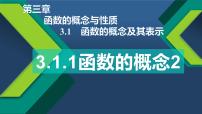 第三章

函数的概念与性质

3.1　函数的概念及其表示

3.1.1函数的概念2